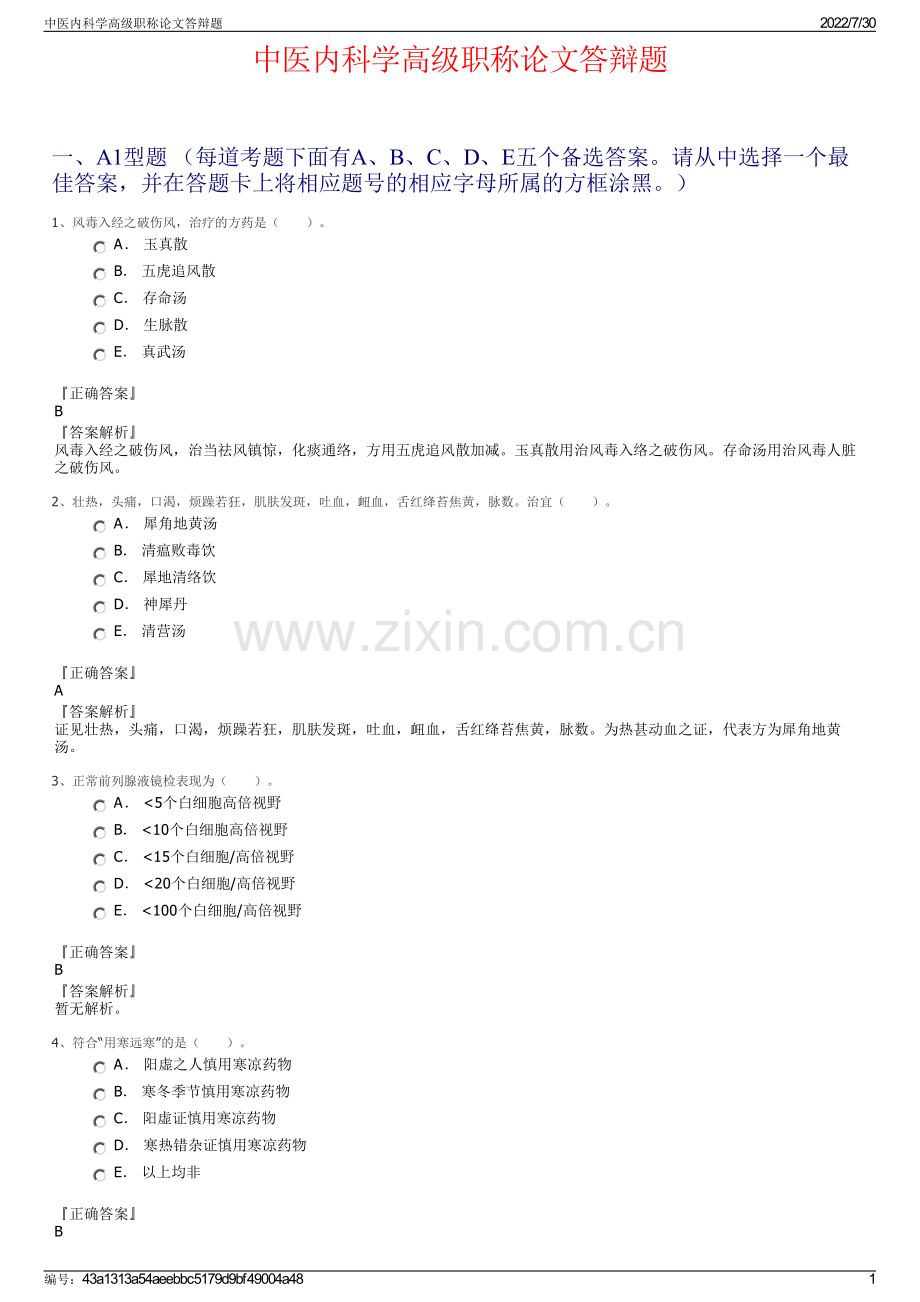 中医内科学高级职称论文答辩题

2022/7/30

中医内科学高级职称论文答辩题

一、A1型题 （每道考题下面有A、B、C、D、E五个备选答案。请从中选择一个最佳答案，并在答题卡上将相应题号的相应字母所属的方框涂黑。）

1、风毒入经之破伤风，治疗的方药是（　　）。

A． 玉真散

B． 五虎追风散

C． 存命汤

D． 生脉散

E． 真武汤

『正确答案』
B
『答案解析』
风毒入经之破伤风，治当祛风镇惊，化痰通络，方用五虎追风散加减。玉真散用治风毒入络之破伤风。存命汤用治风毒人脏之破伤风。

2、壮热，头痛，口渴，烦躁若狂，肌肤发斑，吐血，衄血，舌红绛苔焦黄，脉数。治宜（　　）。

A． 犀角地黄汤

B． 清瘟败毒饮

C． 犀地清络饮

D． 神犀丹

E． 清营汤

www.zixin.com.cn

『正确答案』
A
『答案解析』
证见壮热，头痛，口渴，烦躁若狂，肌肤发斑，吐血，衄血，舌红绛苔焦黄，脉数。为热甚动血之证，代表方为犀角地黄汤。

3、正常前列腺液镜检表现为（　　）。

A． <5个白细胞高倍视野

B． <10个白细胞高倍视野

C． <15个白细胞/高倍视野

D． <20个白细胞/高倍视野

E． <100个白细胞/高倍视野

『正确答案』
B
『答案解析』
暂无解析。

4、符合"用寒远寒"的是（　　）。

A． 阳虚之人慎用寒凉药物

B． 寒冬季节慎用寒凉药物

C． 阳虚证慎用寒凉药物

D． 寒热错杂证慎用寒凉药物

E． 以上均非

『正确答案』
B

编号：43a1313a54aeebbc5179d9bf49004a48

1